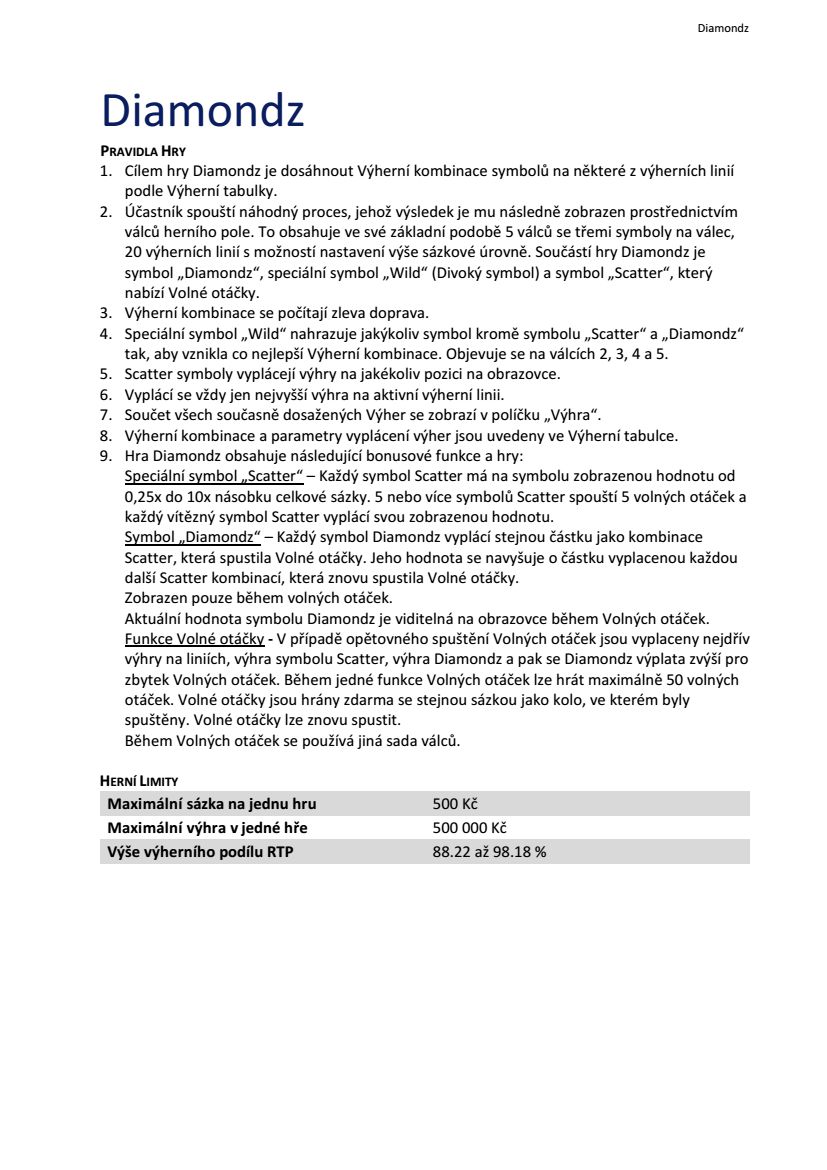 Diamondz

Diamondz

PRAVIDLA HRY

1. Cílem hry Diamondz je dosáhnout Výherní kombinace symbolů na některé z výherních linií podle Výherní tabulky.
2. Účastník spouští náhodný proces, jehož výsledek je mu následně zobrazen prostřednictvím válců herního pole. To obsahuje ve své základní podobě 5 válců se třemi symboly na válec, 20 výherních linií s možností nastavení výše sázkové úrovně. Součástí hry Diamondz je symbol „Diamondz“, speciální symbol „Wild“ (Divoký symbol) a symbol „Scatter“, který nabízí Volné otáčky.
3. Výherní kombinace se počítají zleva doprava.
4. Speciální symbol „Wild“ nahrazuje jakýkoliv symbol kromě symbolu „Scatter“ a „Diamondz“ tak, aby vznikla co nejlepší Výherní kombinace. Objevuje se na válcích 2, 3, 4 a 5.
5. Scatter symboly vyplácejí výhry na jakékoliv pozici na obrazovce.
6. Vyplácí se vždy jen nejvyšší výhra na aktivní výherní linii.
7. Součet všech současně dosažených Výher se zobrazí v políčku „Výhra“.
8. Výherní kombinace a parametry vyplácení výher jsou uvedeny ve Výherní tabulce.
9. Hra Diamondz obsahuje následující bonusové funkce a hry:
Speciální symbol „Scatter“ – Každý symbol Scatter má na symbolu zobrazenou hodnotu od 0,25x do 10x násobku celkové sázky. 5 nebo více symbolů Scatter spouští 5 volných otáček a každý vítězný symbol Scatter vyplácí svou zobrazenou hodnotu.
Symbol „Diamondz“ – Každý symbol Diamondz vyplácí stejnou částku jako kombinace Scatter, která spustila Volné otáčky. Jeho hodnota se navyšuje o částku vyplacenou každou další Scatter kombinací, která znovu spustila Volné otáčky.
Zobrazen pouze během volných otáček.
Aktuální hodnota symbolu Diamondz je viditelná na obrazovce během Volných otáček.
Funkce Volné otáčky - V případě opětovného spuštění Volných otáček jsou vyplaceny nejdřív výhry na liniích, výhra symbolu Scatter, výhra Diamondz a pak se Diamondz výplata zvýší pro zbytek Volných otáček. Během jedné funkce Volných otáček lze hrát maximálně 50 volných otáček. Volné otáčky jsou hrány zdarma se stejnou sázkou jako kolo, ve kterém byly spuštěny. Volné otáčky lze znovu spustit.
Během Volných otáček se používá jiná sada válců.

HERNÍ LIMITY

| Maximální sázka na jednu hru | 500 Kč |
|---|---|
| Maximální výhra v jedné hře | 500 000 Kč |
| Výše výherního podílu RTP | 88.22 až 98.18 % |